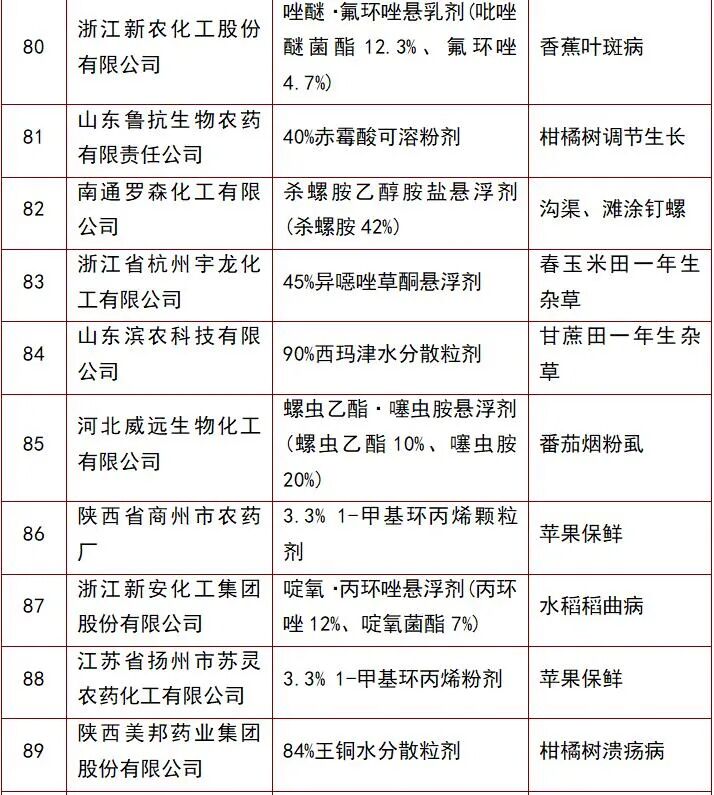 | 80 | 浙江新农化工股份有限公司 | 唑醚·氟环唑悬乳剂(吡唑醚菌酯 12.3%、氟环唑 4.7%) | 香蕉叶斑病 |
|---|---|---|---|
| 81 | 山东鲁抗生物农药有限责任公司 | 40%赤霉酸可溶粉剂 | 柑橘树调节生长 |
| 82 | 南通罗森化工有限公司 | 杀螺胺乙醇胺盐悬浮剂(杀螺胺 42%) | 沟渠、滩涂钉螺 |
| 83 | 浙江省杭州宇龙化工有限公司 | 45%异噁唑草酮悬浮剂 | 春玉米田一年生杂草 |
| 84 | 山东滨农科技有限公司 | 90%西玛津水分散粒剂 | 甘蔗田一年生杂草 |
| 85 | 河北威远生物化工有限公司 | 螺虫乙酯·噻虫胺悬浮剂(螺虫乙酯 10%、噻虫胺 20%) | 番茄烟粉虱 |
| 86 | 陕西省商州市农药厂 | 3.3% 1-甲基环丙烯颗粒剂 | 苹果保鲜 |
| 87 | 浙江新安化工集团股份有限公司 | 啶氧·丙环唑悬浮剂(丙环唑 12%、啶氧菌酯 7%) | 水稻稻曲病 |
| 88 | 江苏省扬州市苏灵农药化工有限公司 | 3.3% 1-甲基环丙烯粉剂 | 苹果保鲜 |
| 89 | 陕西美邦药业集团股份有限公司 | 84%王铜水分散粒剂 | 柑橘树溃疡病 |